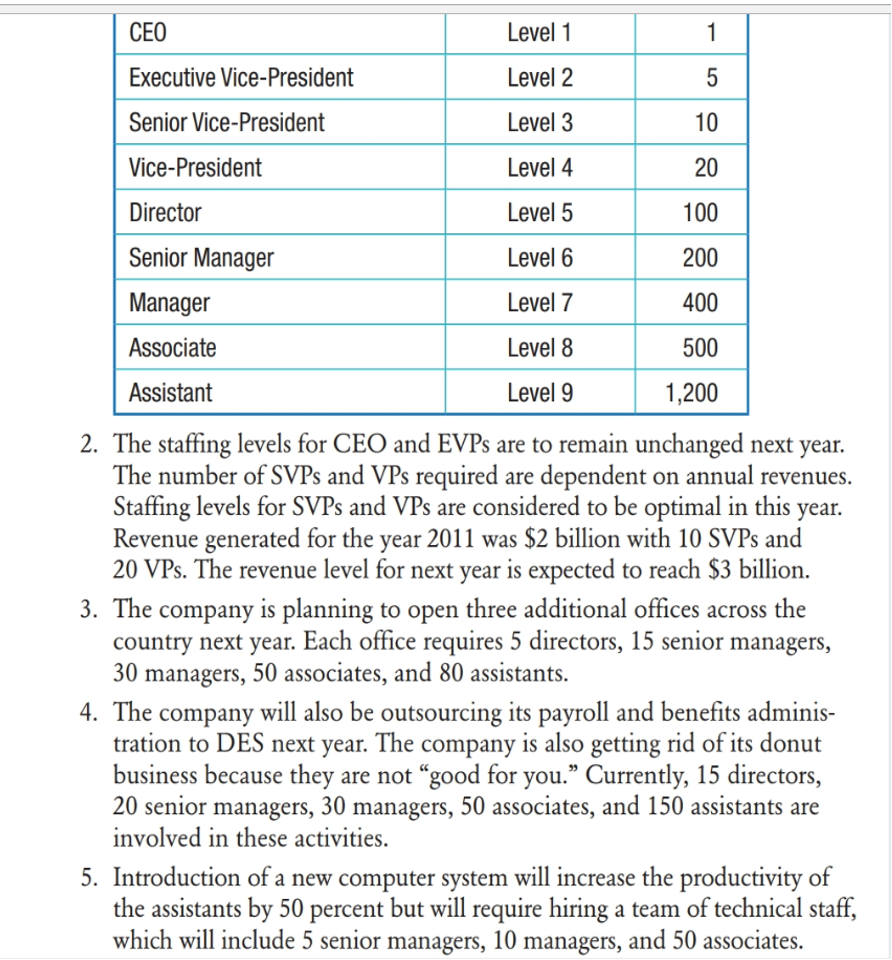 | CEO | Level 1 | 1 |
|---|---|---|
| Executive Vice-President | Level 2 | 5 |
| Senior Vice-President | Level 3 | 10 |
| Vice-President | Level 4 | 20 |
| Director | Level 5 | 100 |
| Senior Manager | Level 6 | 200 |
| Manager | Level 7 | 400 |
| Associate | Level 8 | 500 |
| Assistant | Level 9 | 1,200 |

2. The staffing levels for CEO and EVPs are to remain unchanged next year. The number of SVPs and VPs required are dependent on annual revenues. Staffing levels for SVPs and VPs are considered to be optimal in this year. Revenue generated for the year 2011 was \$2 billion with 10 SVPs and 20 VPs. The revenue level for next year is expected to reach \$3 billion.

3. The company is planning to open three additional offices across the country next year. Each office requires 5 directors, 15 senior managers, 30 managers, 50 associates, and 80 assistants.

4. The company will also be outsourcing its payroll and benefits administration to DES next year. The company is also getting rid of its donut business because they are not “good for you.” Currently, 15 directors, 20 senior managers, 30 managers, 50 associates, and 150 assistants are involved in these activities.

5. Introduction of a new computer system will increase the productivity of the assistants by 50 percent but will require hiring a team of technical staff, which will include 5 senior managers, 10 managers, and 50 associates.